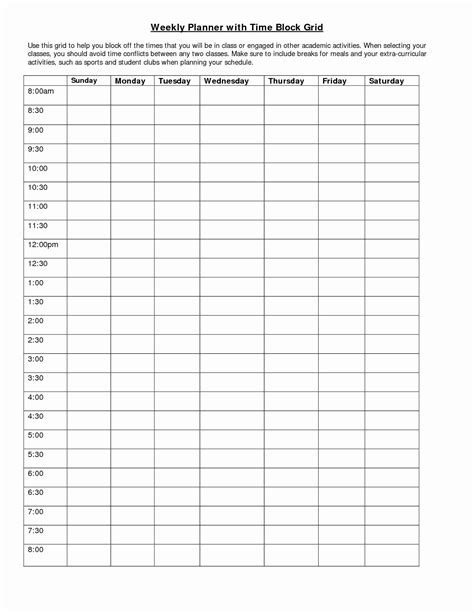 Weekly Planner with Time Block Grid

Use this grid to help you block off the times that you will be in class or engaged in other academic activities. When selecting your classes, you should avoid time conflicts between any two classes. Make sure to include breaks for meals and your extra-curricular activities, such as sports and student clubs when planning your schedule.

| | Sunday | Monday | Tuesday | Wednesday | Thursday | Friday | Saturday |
|---|---|---|---|---|---|---|---|
| 8:00am | | | | | | | |
| 8:30 | | | | | | | |
| 9:00 | | | | | | | |
| 9:30 | | | | | | | |
| 10:00 | | | | | | | |
| 10:30 | | | | | | | |
| 11:00 | | | | | | | |
| 11:30 | | | | | | | |
| 12:00pm | | | | | | | |
| 12:30 | | | | | | | |
| 1:00 | | | | | | | |
| 1:30 | | | | | | | |
| 2:00 | | | | | | | |
| 2:30 | | | | | | | |
| 3:00 | | | | | | | |
| 3:30 | | | | | | | |
| 4:00 | | | | | | | |
| 4:30 | | | | | | | |
| 5:00 | | | | | | | |
| 5:30 | | | | | | | |
| 6:00 | | | | | | | |
| 6:30 | | | | | | | |
| 7:00 | | | | | | | |
| 7:30 | | | | | | | |
| 8:00 | | | | | | | |